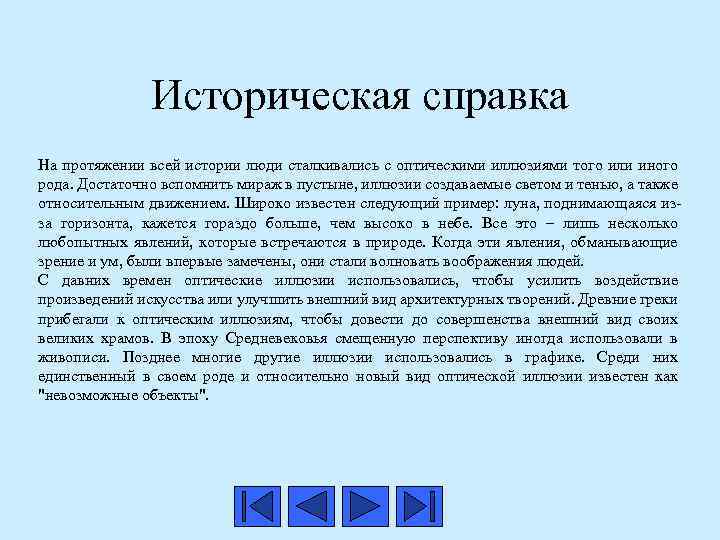 Историческая справка

На протяжении всей истории люди сталкивались с оптическими иллюзиями того или иного рода. Достаточно вспомнить мираж в пустыне, иллюзии создаваемые светом и тенью, а также относительным движением. Широко известен следующий пример: луна, поднимающаяся из-за горизонта, кажется гораздо больше, чем высоко в небе. Все это – лишь несколько любопытных явлений, которые встречаются в природе. Когда эти явления, обманывающие зрение и ум, были впервые замечены, они стали волновать воображения людей.
С давних времен оптические иллюзии использовались, чтобы усилить воздействие произведений искусства или улучшить внешний вид архитектурных творений. Древние греки прибегали к оптическим иллюзиям, чтобы довести до совершенства внешний вид своих великих храмов. В эпоху Средневековья смещенную перспективу иногда использовали в живописи. Позднее многие другие иллюзии использовались в графике. Среди них единственный в своем роде и относительно новый вид оптической иллюзии известен как "невозможные объекты".